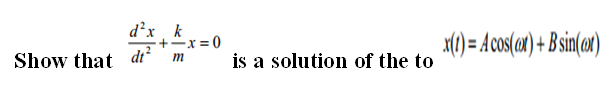 Show that $\frac{d^2x}{dt^2}+\frac{k}{m}x=0$ is a solution of the to $x(t)=A\cos(\omega t)+B\sin(\omega t)$